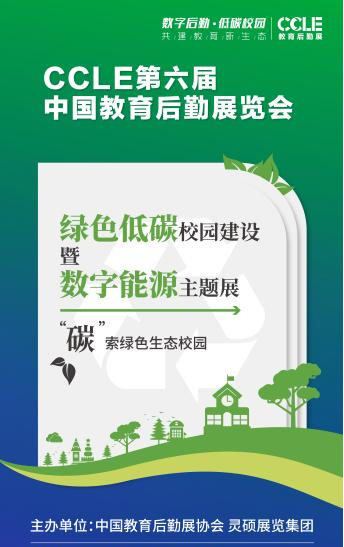 数字后勤·低碳校园
共建教育新生态

CCLE
教育后勤展

CCLE第六届
中国教育后勤展览会

绿色低碳校园建设
暨
数字能源主题展

“碳”索绿色生态校园

主办单位：中国教育后勤展协会 灵硕展览集团